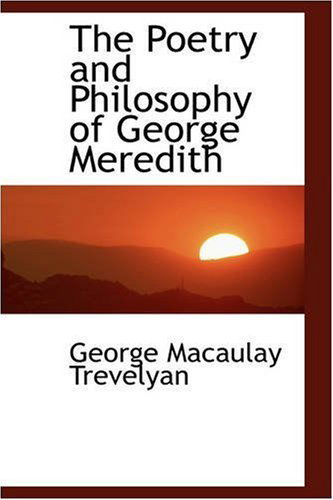 The Poetry and Philosophy of George Meredith

George Macaulay Trevelyan